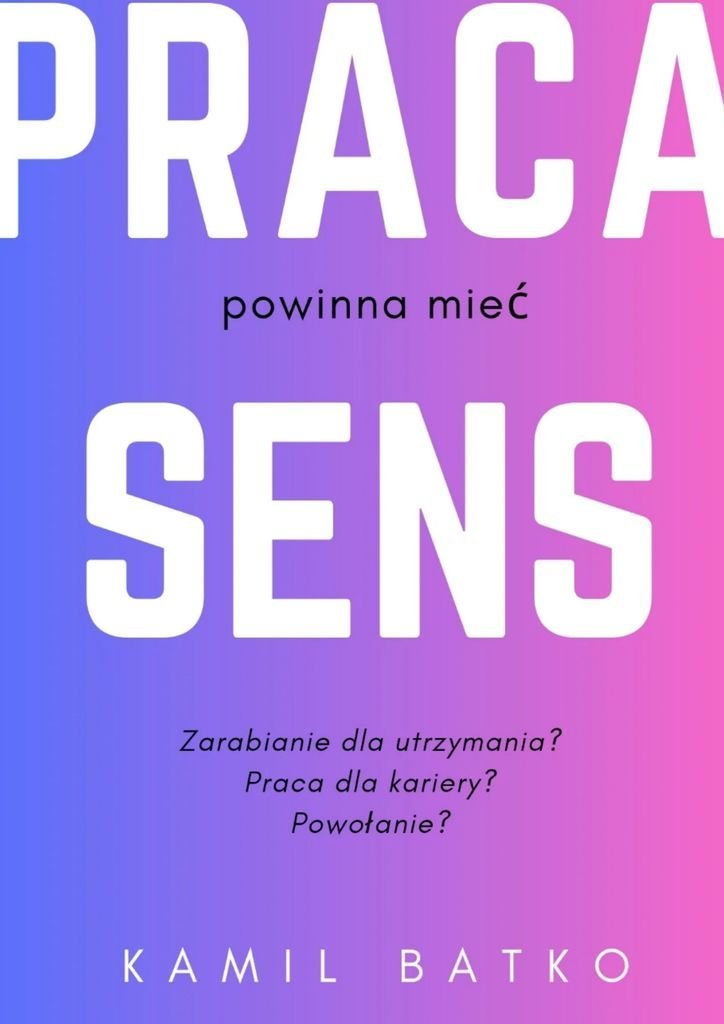 PRACA

powinna mieć

SENS

Zarabianie dla utrzymania?
Praca dla kariery?
Powołanie?

KAMIL BATKO